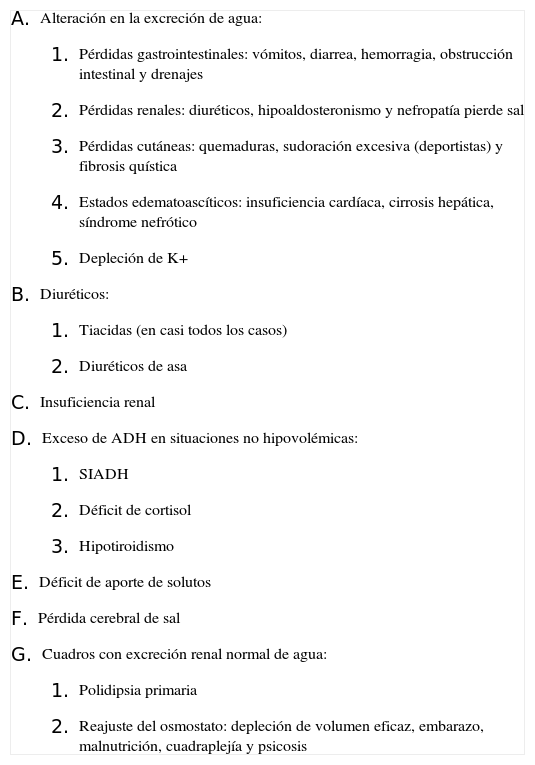 A. Alteración en la excreción de agua:

1. Pérdidas gastrointestinales: vómitos, diarrea, hemorragia, obstrucción intestinal y drenajes

2. Pérdidas renales: diuréticos, hipoaldosteronismo y nefropatía pierde sal

3. Pérdidas cutáneas: quemaduras, sudoración excesiva (deportistas) y fibrosis quística

4. Estados edematoascíticos: insuficiencia cardíaca, cirrosis hepática, síndrome nefrótico

5. Depleción de K+

B. Diuréticos:

1. Tiacidas (en casi todos los casos)

2. Diuréticos de asa

C. Insuficiencia renal

D. Exceso de ADH en situaciones no hipovolémicas:

1. SIADH

2. Déficit de cortisol

3. Hipotiroidismo

E. Déficit de aporte de solutos

F. Pérdida cerebral de sal

G. Cuadros con excreción renal normal de agua:

1. Polidipsia primaria

2. Reajuste del osmostato: depleción de volumen eficaz, embarazo, malnutrición, cuadraplejía y psicosis